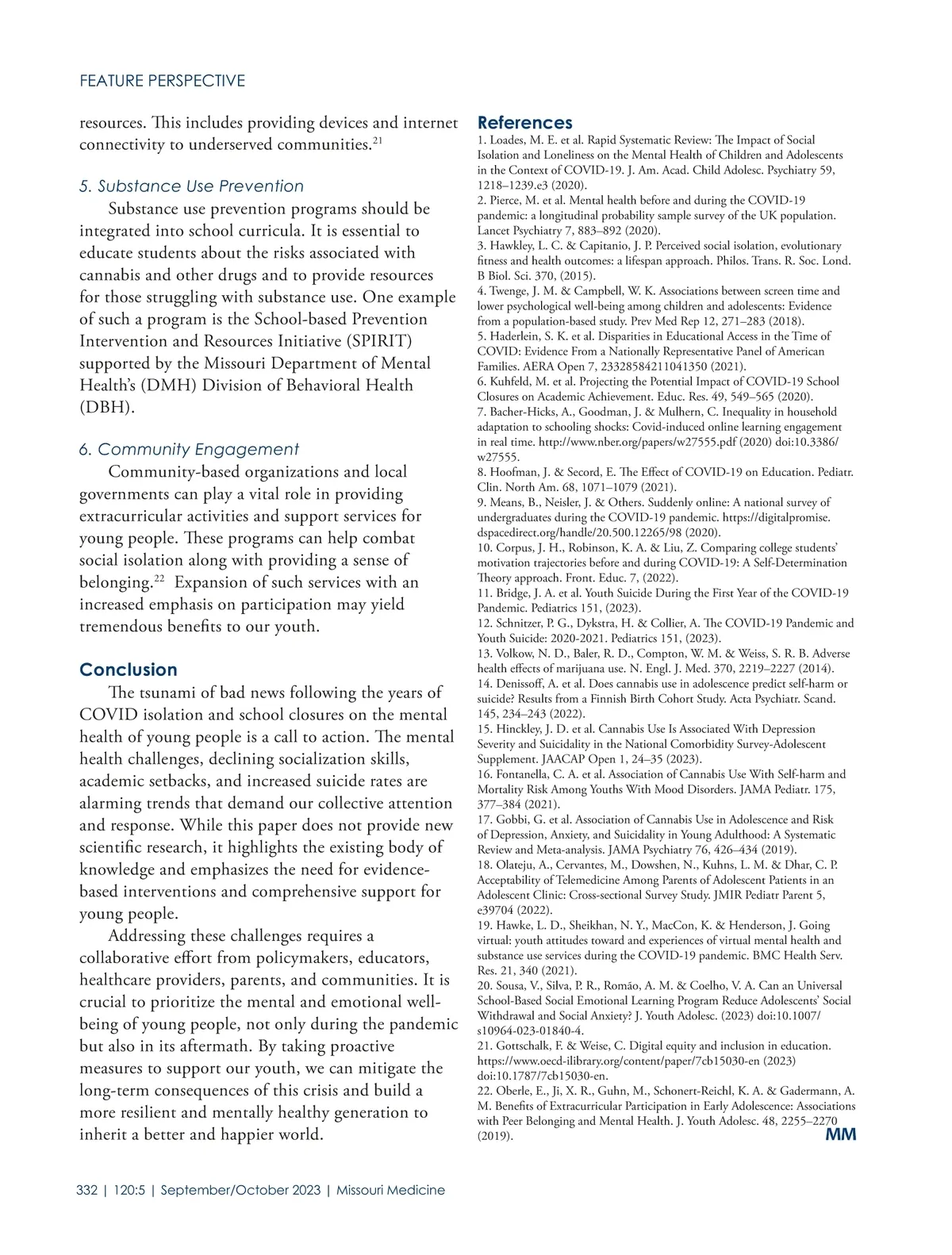 FEATURE PERSPECTIVE

resources. This includes providing devices and internet connectivity to underserved communities.$^{21}$

5. Substance Use Prevention

Substance use prevention programs should be integrated into school curricula. It is essential to educate students about the risks associated with cannabis and other drugs and to provide resources for those struggling with substance use. One example of such a program is the School-based Prevention Intervention and Resources Initiative (SPIRIT) supported by the Missouri Department of Mental Health's (DMH) Division of Behavioral Health (DBH).

6. Community Engagement

Community-based organizations and local governments can play a vital role in providing extracurricular activities and support services for young people. These programs can help combat social isolation along with providing a sense of belonging.$^{22}$ Expansion of such services with an increased emphasis on participation may yield tremendous benefits to our youth.

Conclusion

The tsunami of bad news following the years of COVID isolation and school closures on the mental health of young people is a call to action. The mental health challenges, declining socialization skills, academic setbacks, and increased suicide rates are alarming trends that demand our collective attention and response. While this paper does not provide new scientific research, it highlights the existing body of knowledge and emphasizes the need for evidence-based interventions and comprehensive support for young people.

Addressing these challenges requires a collaborative effort from policymakers, educators, healthcare providers, parents, and communities. It is crucial to prioritize the mental and emotional well-being of young people, not only during the pandemic but also in its aftermath. By taking proactive measures to support our youth, we can mitigate the long-term consequences of this crisis and build a more resilient and mentally healthy generation to inherit a better and happier world.

References
1. Loades, M. E. et al. Rapid Systematic Review: The Impact of Social Isolation and Loneliness on the Mental Health of Children and Adolescents in the Context of COVID-19. J. Am. Acad. Child Adolesc. Psychiatry 59, 1218–1239.e3 (2020).
2. Pierce, M. et al. Mental health before and during the COVID-19 pandemic: a longitudinal probability sample survey of the UK population. Lancet Psychiatry 7, 883–892 (2020).
3. Hawkley, L. C. & Capitanio, J. P. Perceived social isolation, evolutionary fitness and health outcomes: a lifespan approach. Philos. Trans. R. Soc. Lond. B Biol. Sci. 370, (2015).
4. Twenge, J. M. & Campbell, W. K. Associations between screen time and lower psychological well-being among children and adolescents: Evidence from a population-based study. Prev Med Rep 12, 271–283 (2018).
5. Haderlein, S. K. et al. Disparities in Educational Access in the Time of COVID: Evidence From a Nationally Representative Panel of American Families. AERA Open 7, 23328584211041350 (2021).
6. Kuhfeld, M. et al. Projecting the Potential Impact of COVID-19 School Closures on Academic Achievement. Educ. Res. 49, 549–565 (2020).
7. Bacher-Hicks, A., Goodman, J. & Mulhern, C. Inequality in household adaptation to schooling shocks: Covid-induced online learning engagement in real time. http://www.nber.org/papers/w27555.pdf (2020) doi:10.3386/w27555.
8. Hoofman, J. & Secord, E. The Effect of COVID-19 on Education. Pediatr. Clin. North Am. 68, 1071–1079 (2021).
9. Means, B., Neisler, J. & Others. Suddenly online: A national survey of undergraduates during the COVID-19 pandemic. https://digitalpromise.dspacedirect.org/handle/20.500.12265/98 (2020).
10. Corpus, J. H., Robinson, K. A. & Liu, Z. Comparing college students' motivation trajectories before and during COVID-19: A Self-Determination Theory approach. Front. Educ. 7, (2022).
11. Bridge, J. A. et al. Youth Suicide During the First Year of the COVID-19 Pandemic. Pediatrics 151, (2023).
12. Schnitzer, P. G., Dykstra, H. & Collier, A. The COVID-19 Pandemic and Youth Suicide: 2020-2021. Pediatrics 151, (2023).
13. Volkow, N. D., Baler, R. D., Compton, W. M. & Weiss, S. R. B. Adverse health effects of marijuana use. N. Engl. J. Med. 370, 2219–2227 (2014).
14. Denissoff, A. et al. Does cannabis use in adolescence predict self-harm or suicide? Results from a Finnish Birth Cohort Study. Acta Psychiatr. Scand. 145, 234–243 (2022).
15. Hinckley, J. D. et al. Cannabis Use Is Associated With Depression Severity and Suicidality in the National Comorbidity Survey-Adolescent Supplement. JAACAP Open 1, 24–35 (2023).
16. Fontanella, C. A. et al. Association of Cannabis Use With Self-harm and Mortality Risk Among Youths With Mood Disorders. JAMA Pediatr. 175, 377–384 (2021).
17. Gobbi, G. et al. Association of Cannabis Use in Adolescence and Risk of Depression, Anxiety, and Suicidality in Young Adulthood: A Systematic Review and Meta-analysis. JAMA Psychiatry 76, 426–434 (2019).
18. Olateju, A., Cervantes, M., Dowshen, N., Kuhns, L. M. & Dhar, C. P. Acceptability of Telemedicine Among Parents of Adolescent Patients in an Adolescent Clinic: Cross-sectional Survey Study. JMIR Pediatr Parent 5, e39704 (2022).
19. Hawke, L. D., Sheikhan, N. Y., MacCon, K. & Henderson, J. Going virtual: youth attitudes toward and experiences of virtual mental health and substance use services during the COVID-19 pandemic. BMC Health Serv. Res. 21, 340 (2021).
20. Sousa, V., Silva, P. R., Romão, A. M. & Coelho, V. A. Can an Universal School-Based Social Emotional Learning Program Reduce Adolescents' Social Withdrawal and Social Anxiety? J. Youth Adolesc. (2023) doi:10.1007/s10964-023-01840-4.
21. Gottschalk, F. & Weise, C. Digital equity and inclusion in education. https://www.oecd-ilibrary.org/content/paper/7cb15030-en (2023) doi:10.1787/7cb15030-en.
22. Oberle, E., Ji, X. R., Guhn, M., Schonert-Reichl, K. A. & Gadermann, A. M. Benefits of Extracurricular Participation in Early Adolescence: Associations with Peer Belonging and Mental Health. J. Youth Adolesc. 48, 2255–2270 (2019).

MM

332 | 120:5 | September/October 2023 | Missouri Medicine